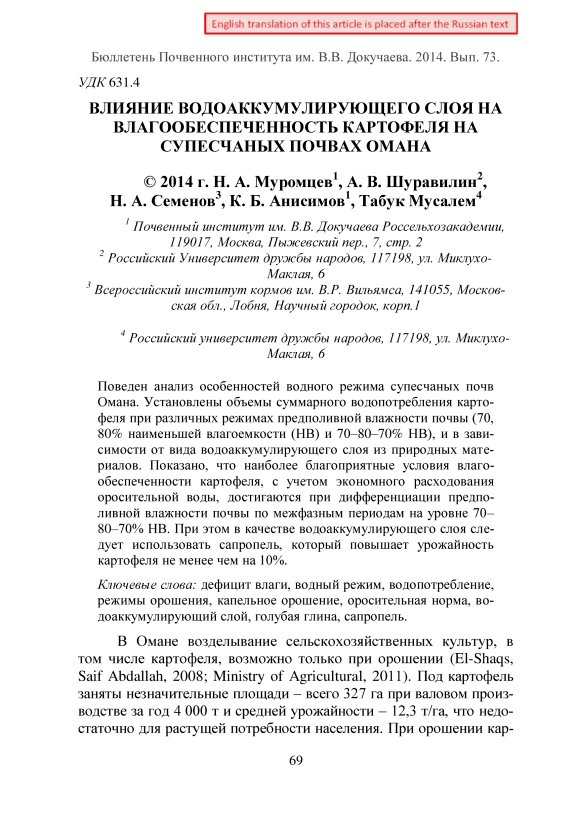 English translation of this article is placed after the Russian text

Бюллетень Почвенного института им. В.В. Докучаева. 2014. Вып. 73.

УДК 631.4

ВЛИЯНИЕ ВОДОАККУМУЛИРУЮЩЕГО СЛОЯ НА ВЛАГООБЕСПЕЧЕННОСТЬ КАРТОФЕЛЯ НА СУПЕСЧАНЫХ ПОЧВАХ ОМАНА

© 2014 г. Н. А. Муромцев$^1$, А. В. Шуравилин$^2$, Н. А. Семенов$^3$, К. Б. Анисимов$^1$, Табук Мусалем$^4$

$^1$ Почвенный институт им. В.В. Докучаева Россельхозакадемии, 119017, Москва, Пыжевский пер., 7, стр. 2
$^2$ Российский Университет дружбы народов, 117198, ул. Миклухо-Маклая, 6
$^3$ Всероссийский институт кормов им. В.Р. Вильямса, 141055, Московская обл., Лобня, Научный городок, корп.1

$^4$ Российский университет дружбы народов, 117198, ул. Миклухо-Маклая, 6

Поведен анализ особенностей водного режима супесчаных почв Омана. Установлены объемы суммарного водопотребления картофеля при различных режимах предполивной влажности почвы (70, 80% наименьшей влагоемкости (НВ) и 70–80–70% НВ), и в зависимости от вида водоаккумулирующего слоя из природных материалов. Показано, что наиболее благоприятные условия влагообеспеченности картофеля, с учетом экономного расходования оросительной воды, достигаются при дифференциации предполивной влажности почвы по межфазным периодам на уровне 70–80–70% НВ. При этом в качестве водоаккумулирующего слоя следует использовать сапропель, который повышает урожайность картофеля не менее чем на 10%.

Ключевые слова: дефицит влаги, водный режим, водопотребление, режимы орошения, капельное орошение, оросительная норма, водоаккумулирующий слой, голубая глина, сапропель.

В Омане возделывание сельскохозяйственных культур, в том числе картофеля, возможно только при орошении (El-Shaqs, Saif Abdallah, 2008; Ministry of Agricultural, 2011). Под картофель заняты незначительные площади – всего 327 га при валовом производстве за год 4 000 т и средней урожайности – 12,3 т/га, что недостаточно для растущей потребности населения. При орошении кар-

69